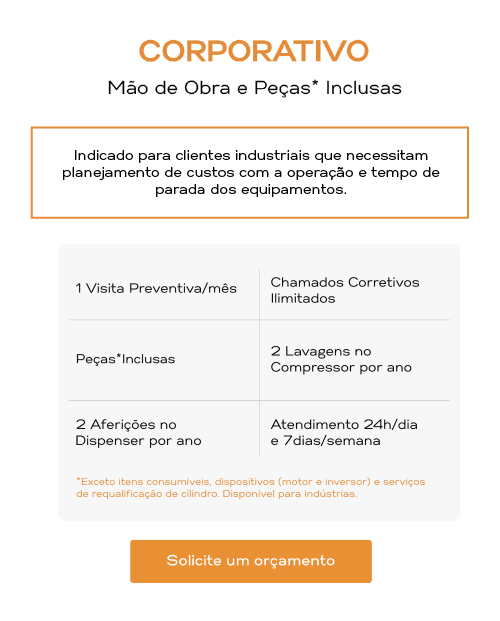 CORPORATIVO

Mão de Obra e Peças* Inclusas

Indicado para clientes industriais que necessitam planejamento de custos com a operação e tempo de parada dos equipamentos.

| 1 Visita Preventiva/mês | Chamados Corretivos Ilimitados |
|---|---|
| Peças*Inclusas | 2 Lavagens no Compressor por ano |
| 2 Aferições no Dispenser por ano | Atendimento 24h/dia e 7dias/semana |

*Exceto itens consumíveis, dispositivos (motor e inversor) e serviços de requalificação de cilindro. Disponível para indústrias.

Solicite um orçamento